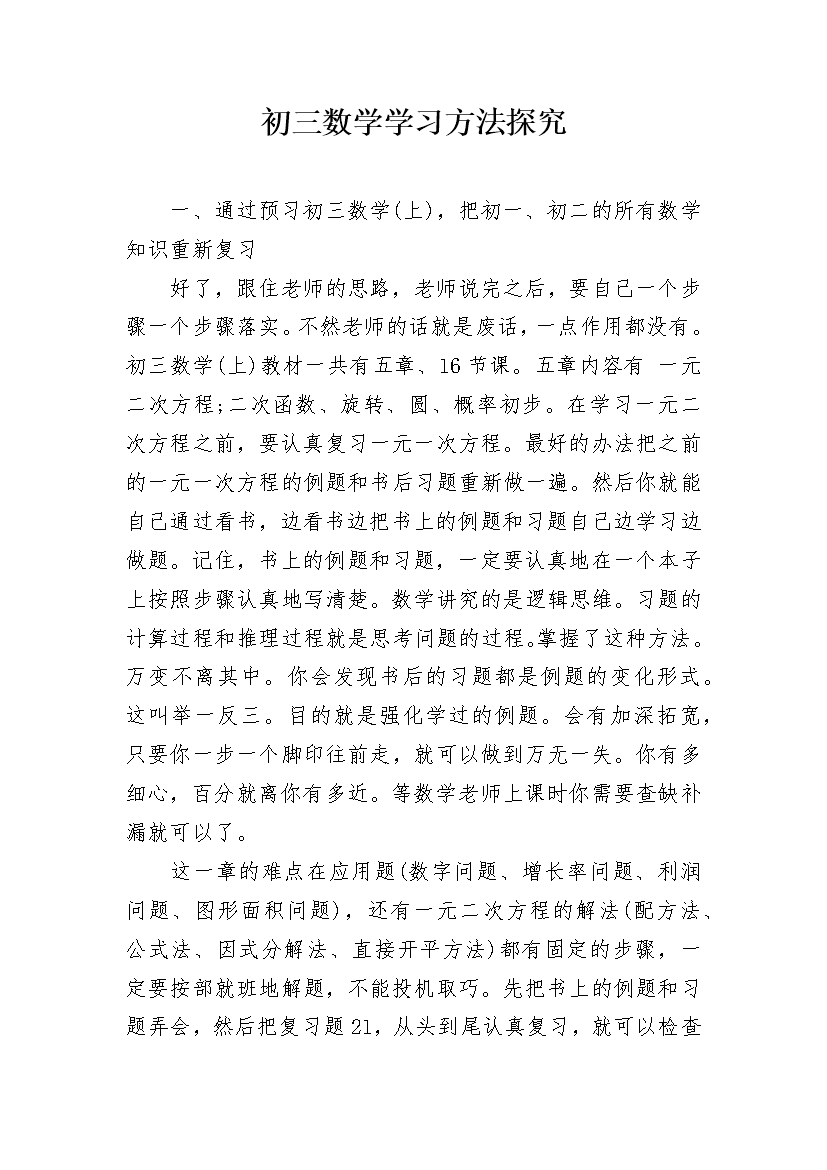 初三数学学习方法探究

一、通过预习初三数学(上)，把初一、初二的所有数学知识重新复习

好了，跟住老师的思路，老师说完之后，要自己一个步骤一个步骤落实。不然老师的话就是废话，一点作用都没有。初三数学(上)教材一共有五章、16节课。五章内容有 一元二次方程;二次函数、旋转、圆、概率初步。在学习一元二次方程之前，要认真复习一元一次方程。最好的办法把之前的一元一次方程的例题和书后习题重新做一遍。然后你就能自己通过看书，边看书边把书上的例题和习题自己边学习边做题。记住，书上的例题和习题，一定要认真地在一个本子上按照步骤认真地写清楚。数学讲究的是逻辑思维。习题的计算过程和推理过程就是思考问题的过程。掌握了这种方法。万变不离其中。你会发现书后的习题都是例题的变化形式。这叫举一反三。目的就是强化学过的例题。会有加深拓宽，只要你一步一个脚印往前走，就可以做到万无一失。你有多细心，百分就离你有多近。等数学老师上课时你需要查缺补漏就可以了。

这一章的难点在应用题(数字问题、增长率问题、利润问题、图形面积问题)，还有一元二次方程的解法(配方法、公式法、因式分解法、直接开平方法)都有固定的步骤，一定要按部就班地解题，不能投机取巧。先把书上的例题和习题弄会，然后把复习题21，从头到尾认真复习，就可以检查